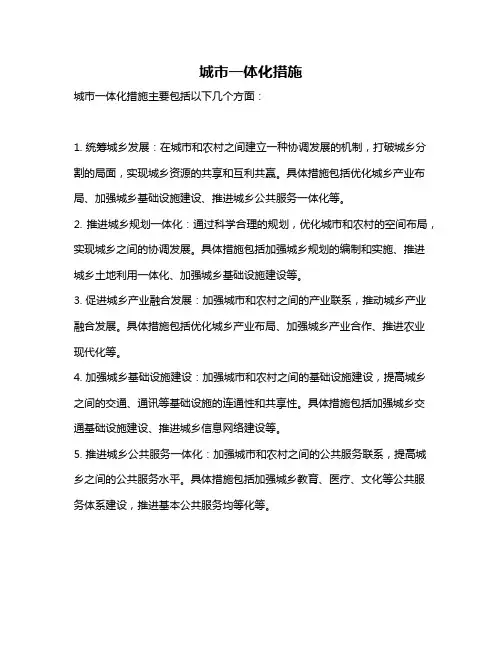 城市一体化措施

城市一体化措施主要包括以下几个方面：

1. 统筹城乡发展：在城市和农村之间建立一种协调发展的机制，打破城乡分割的局面，实现城乡资源的共享和互利共赢。具体措施包括优化城乡产业布局、加强城乡基础设施建设、推进城乡公共服务一体化等。

2. 推进城乡规划一体化：通过科学合理的规划，优化城市和农村的空间布局，实现城乡之间的协调发展。具体措施包括加强城乡规划的编制和实施、推进城乡土地利用一体化、加强城乡基础设施建设等。

3. 促进城乡产业融合发展：加强城市和农村之间的产业联系，推动城乡产业融合发展。具体措施包括优化城乡产业布局、加强城乡产业合作、推进农业现代化等。

4. 加强城乡基础设施建设：加强城市和农村之间的基础设施建设，提高城乡之间的交通、通讯等基础设施的连通性和共享性。具体措施包括加强城乡交通基础设施建设、推进城乡信息网络建设等。

5. 推进城乡公共服务一体化：加强城市和农村之间的公共服务联系，提高城乡之间的公共服务水平。具体措施包括加强城乡教育、医疗、文化等公共服务体系建设，推进基本公共服务均等化等。